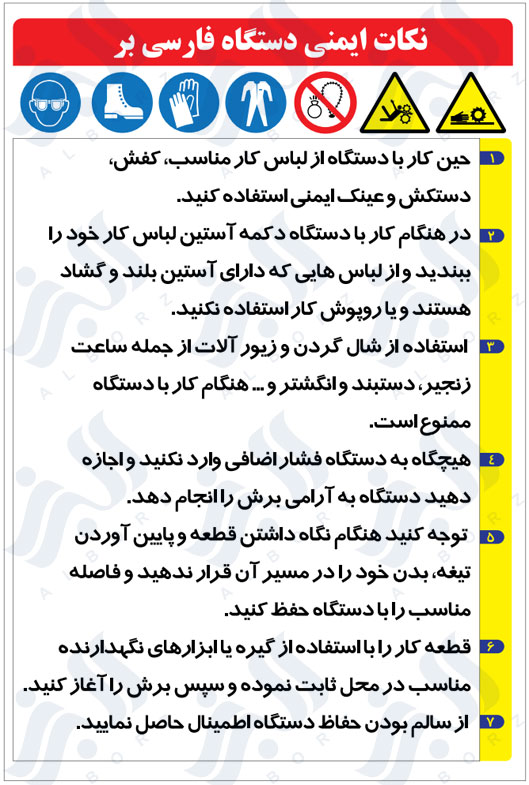 نکات ایمنی دستگاه فارسی بر

۱ حین کار با دستگاه از لباس کار مناسب، کفش، دستکش و عینک ایمنی استفاده کنید.

۲ در هنگام کار با دستگاه دکمه آستین لباس کار خود را ببندید و از لباس هایی که دارای آستین بلند و گشاد هستند و یا روپوش کار استفاده نکنید.

۳ استفاده از شال گردن و زیور آلات از جمله ساعت زنجیر، دستبند و انگشتر و ... هنگام کار با دستگاه ممنوع است.

۴ هیچگاه به دستگاه فشار اضافی وارد نکنید و اجازه دهید دستگاه به آرامی برش را انجام دهد.

۵ توجه کنید هنگام نگاه داشتن قطعه و پایین آوردن تیغه، بدن خود را در مسیر آن قرار ندهید و فاصله مناسب را با دستگاه حفظ کنید.

۶ قطعه کار را با استفاده از گیره یا ابزارهای نگهدارنده مناسب در محل ثابت نموده و سپس برش را آغاز کنید.

۷ از سالم بودن حفاظ دستگاه اطمینال حاصل نمایید.

ALBORZ